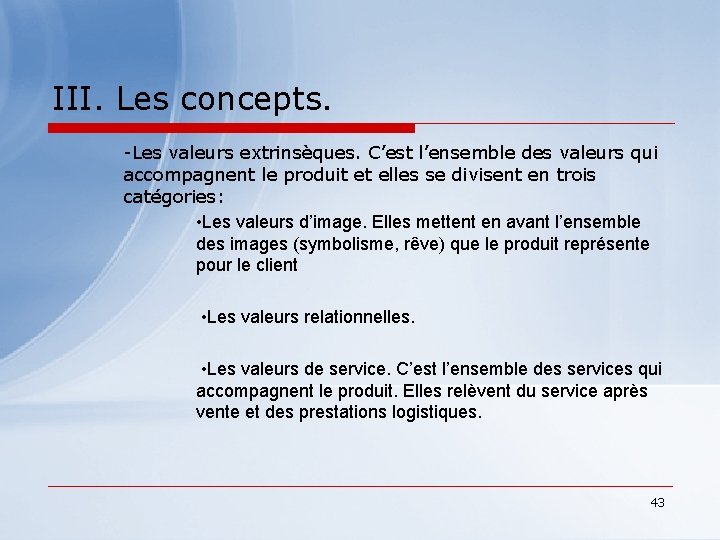 III. Les concepts.

-Les valeurs extrinsèques. C'est l'ensemble des valeurs qui accompagnent le produit et elles se divisent en trois catégories:

•Les valeurs d'image. Elles mettent en avant l'ensemble des images (symbolisme, rêve) que le produit représente pour le client

•Les valeurs relationnelles.

•Les valeurs de service. C'est l'ensemble des services qui accompagnent le produit. Elles relèvent du service après vente et des prestations logistiques.

43